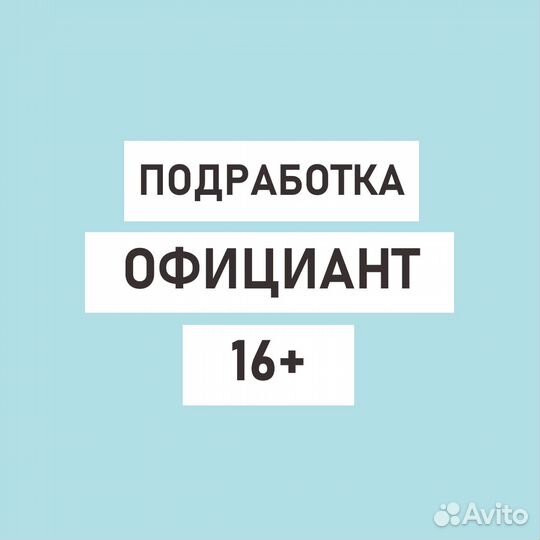 ПОДРАБОТКА

ОФИЦИАНТ

16+

Avito